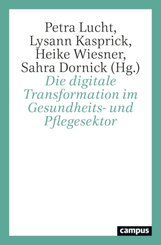 Petra Lucht, Lysann Kasprick, Heike Wiesner, Sahra Dornick (Hg.)

Die digitale Transformation im Gesundheits- und Pflegesektor

campus